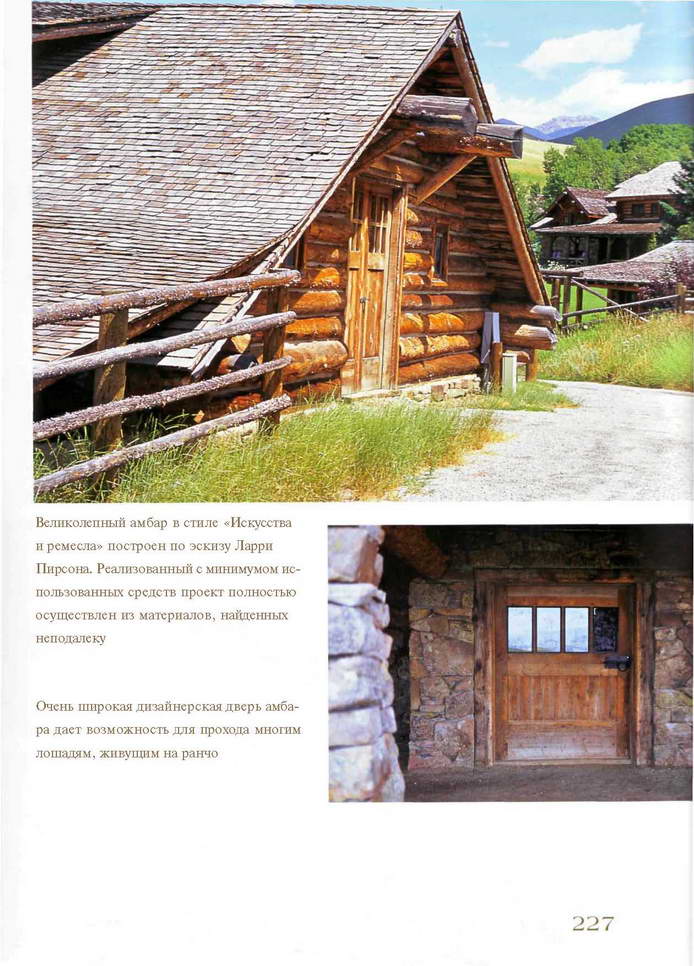 Великолепный амбар в стиле «Искусства и ремесла» построен по эскизу Ларри Пирсона. Реализованный с минимумом использованных средств проект полностью осуществлен из материалов, найденных неподалеку

Очень широкая дизайнерская дверь амбара дает возможность для прохода многим лошадям, живущим на ранчо

227